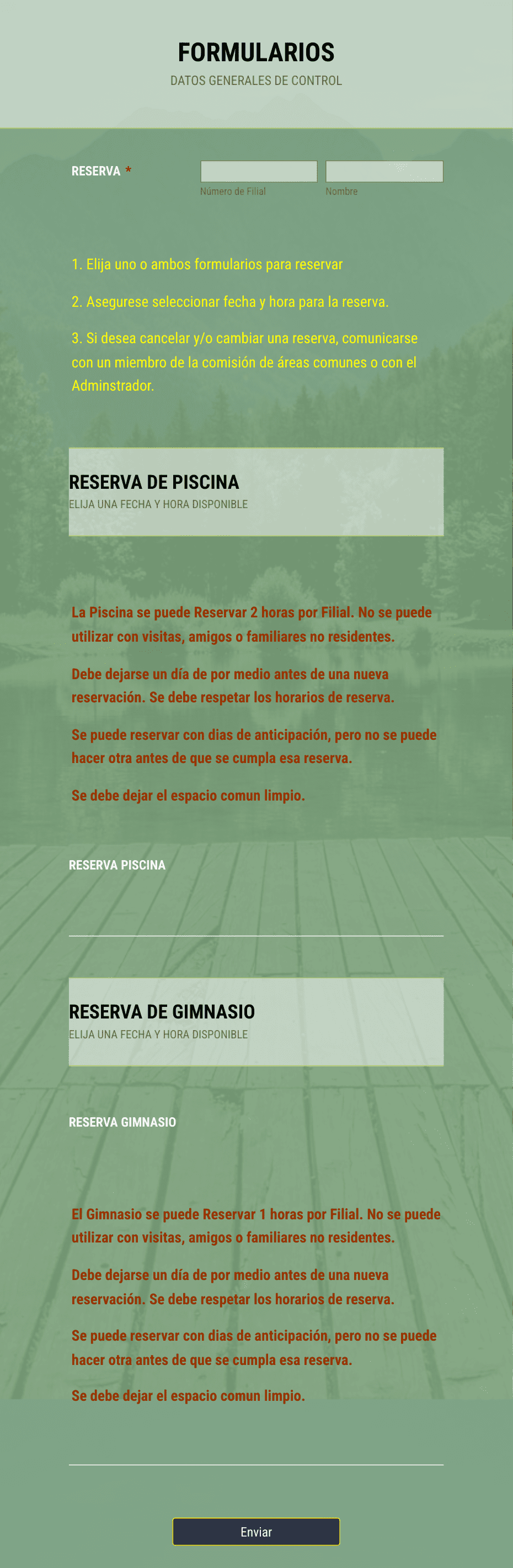 FORMULARIOS
DATOS GENERALES DE CONTROL

RESERVA *

Número de Filial

Nombre

1. Elija uno o ambos formularios para reservar

2. Asegurese seleccionar fecha y hora para la reserva.

3. Si desea cancelar y/o cambiar una reserva, comunicarse con un miembro de la comisión de áreas comunes o con el Adminstrador.

RESERVA DE PISCINA
ELIJA UNA FECHA Y HORA DISPONIBLE

La Piscina se puede Reservar 2 horas por Filial. No se puede utilizar con visitas, amigos o familiares no residentes.

Debe dejarse un día de por medio antes de una nueva reservación. Se debe respetar los horarios de reserva.

Se puede reservar con dias de anticipación, pero no se puede hacer otra antes de que se cumpla esa reserva.

Se debe dejar el espacio comun limpio.

RESERVA PISCINA

RESERVA DE GIMNASIO
ELIJA UNA FECHA Y HORA DISPONIBLE

RESERVA GIMNASIO

El Gimnasio se puede Reservar 1 horas por Filial. No se puede utilizar con visitas, amigos o familiares no residentes.

Debe dejarse un día de por medio antes de una nueva reservación. Se debe respetar los horarios de reserva.

Se puede reservar con dias de anticipación, pero no se puede hacer otra antes de que se cumpla esa reserva.

Se debe dejar el espacio comun limpio.

Enviar